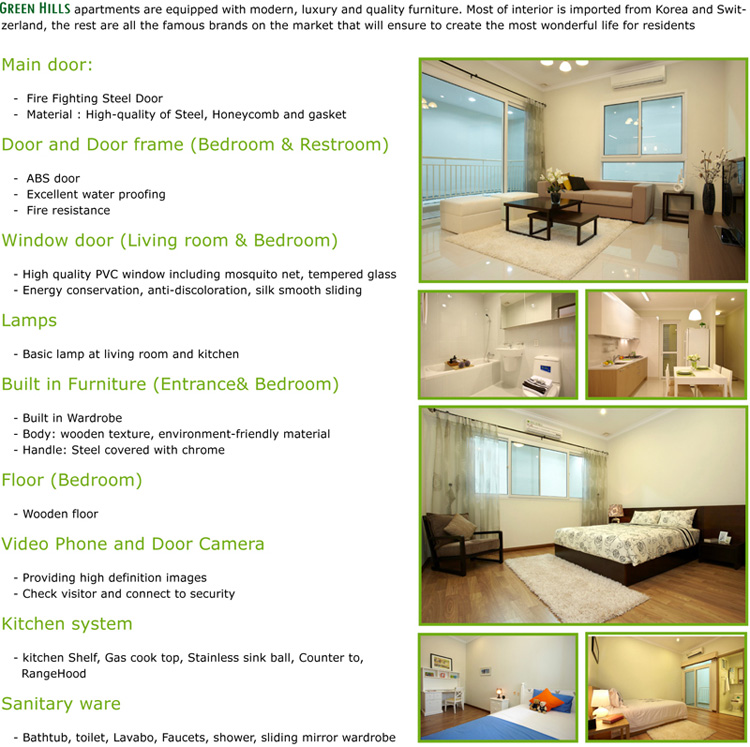 GREEN HILLS apartments are equipped with modern, luxury and quality furniture. Most of interior is imported from Korea and Switzerland, the rest are all the famous brands on the market that will ensure to create the most wonderful life for residents

Main door:

- Fire Fighting Steel Door
- Material : High-quality of Steel, Honeycomb and gasket

Door and Door frame (Bedroom & Restroom)

- ABS door
- Excellent water proofing
- Fire resistance

Window door (Living room & Bedroom)

- High quality PVC window including mosquito net, tempered glass
- Energy conservation, anti-discoloration, silk smooth sliding

Lamps

- Basic lamp at living room and kitchen

Built in Furniture (Entrance& Bedroom)

- Built in Wardrobe
- Body: wooden texture, environment-friendly material
- Handle: Steel covered with chrome

Floor (Bedroom)

- Wooden floor

Video Phone and Door Camera

- Providing high definition images
- Check visitor and connect to security

Kitchen system

- kitchen Shelf, Gas cook top, Stainless sink ball, Counter to, RangeHood

Sanitary ware

- Bathtub, toilet, Lavabo, Faucets, shower, sliding mirror wardrobe